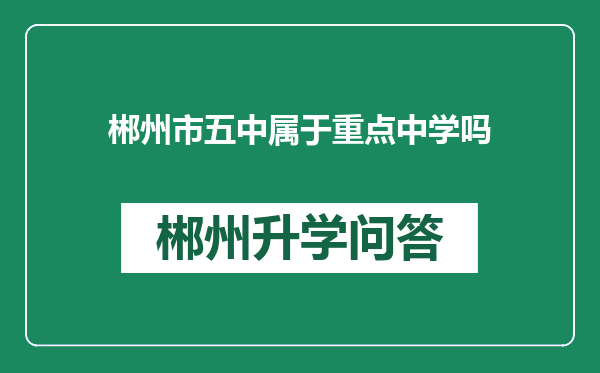 郴州市五中属于重点中学吗

郴州升学问答